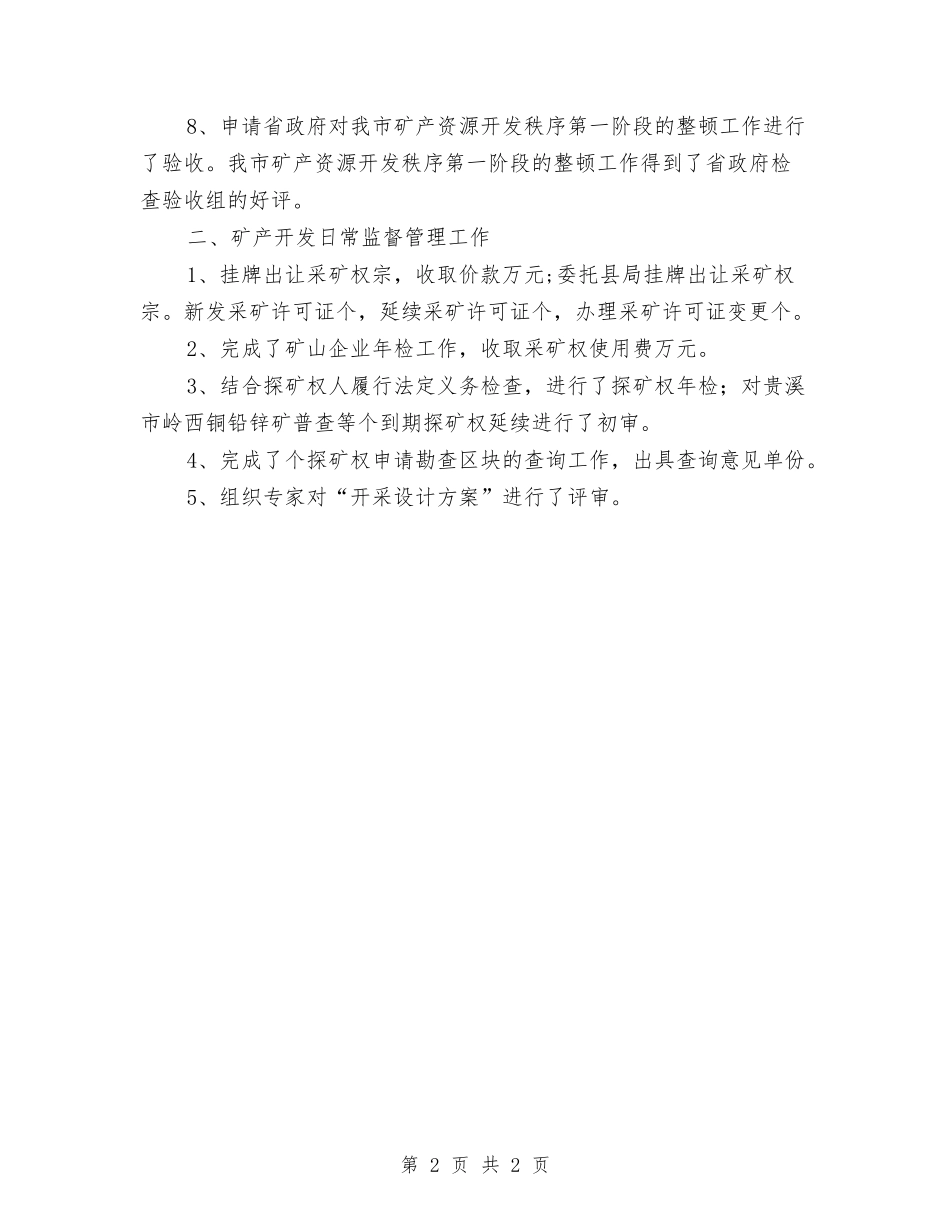 8、申请省政府对我市矿产资源开发秩序第一阶段的整顿工作进行了验收。我市矿产资源开发秩序第一阶段的整顿工作得到了省政府检查验收组的好评。

二、矿产开发日常监督管理工作

1、挂牌出让采矿权宗，收取价款万元;委托县局挂牌出让采矿权宗。新发采矿许可证个，延续采矿许可证个，办理采矿许可证变更个。

2、完成了矿山企业年检工作，收取采矿权使用费万元。

3、结合探矿权人履行法定义务检查，进行了探矿权年检；对贵溪市岭西铜铅锌矿普查等个到期探矿权延续进行了初审。

4、完成了个探矿权申请勘查区块的查询工作，出具查询意见单份。

5、组织专家对“开采设计方案”进行了评审。

第 2 页 共 2 页